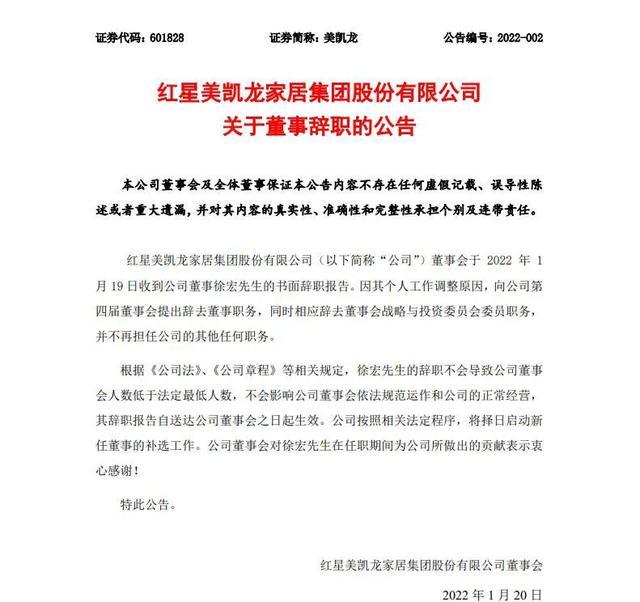 证券代码：601828　　证券简称：美凯龙　　公告编号：2022-002

红星美凯龙家居集团股份有限公司
关于董事辞职的公告

本公司董事会及全体董事保证本公告内容不存在任何虚假记载、误导性陈述或者重大遗漏，并对其内容的真实性、准确性和完整性承担个别及连带责任。

红星美凯龙家居集团股份有限公司（以下简称“公司”）董事会于 2022 年 1 月 19 日收到公司董事徐宏先生的书面辞职报告。因其个人工作调整原因，向公司第四届董事会提出辞去董事职务，同时相应辞去董事会战略与投资委员会委员职务，并不再担任公司的其他任何职务。

根据《公司法》、《公司章程》等相关规定，徐宏先生的辞职不会导致公司董事会人数低于法定最低人数，不会影响公司董事会依法规范运作和公司的正常经营，其辞职报告自送达公司董事会之日起生效。公司按照相关法定程序，将择日启动新任董事的补选工作。公司董事会对徐宏先生在任职期间为公司所做出的贡献表示衷心感谢！

特此公告。

红星美凯龙家居集团股份有限公司董事会

2022 年 1 月 20 日